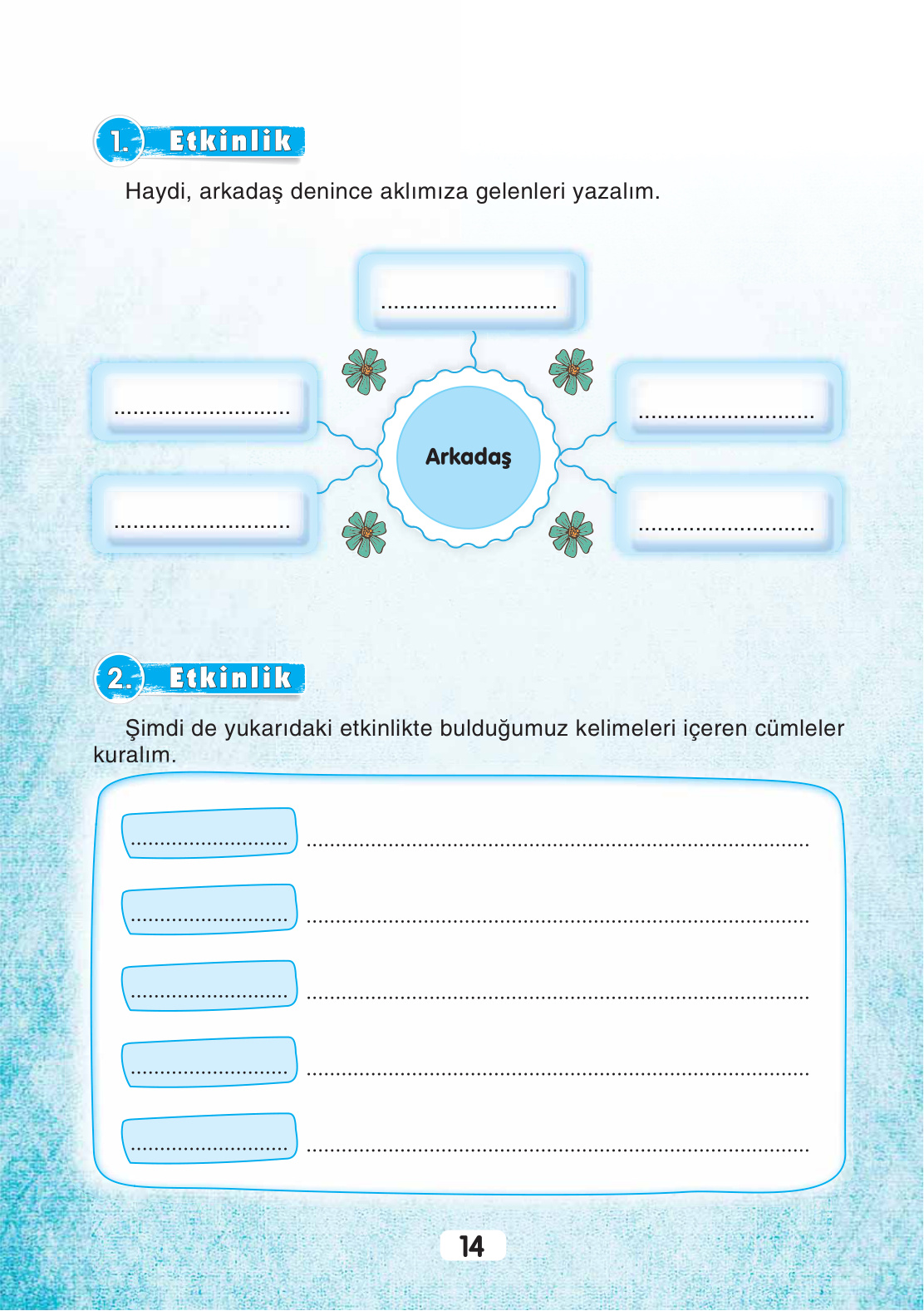 1. Etkinlik

Haydi, arkadaş denince aklımıza gelenleri yazalım.

____

____

____

Arkadaş

____

____

2. Etkinlik

Şimdi de yukarıdaki etkinlikte bulduğumuz kelimeleri içeren cümleler kuralım.

____ ____

____ ____

____ ____

____ ____

____ ____

14